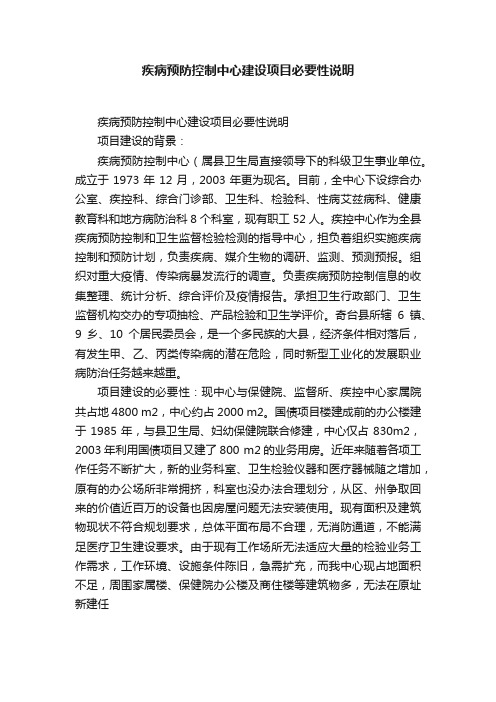 疾病预防控制中心建设项目必要性说明

疾病预防控制中心建设项目必要性说明

项目建设的背景：

疾病预防控制中心（属县卫生局直接领导下的科级卫生事业单位。成立于 1973 年 12 月，2003 年更为现名。目前，全中心下设综合办公室、疾控科、综合门诊部、卫生科、检验科、性病艾兹病科、健康教育科和地方病防治科 8 个科室，现有职工 52 人。疾控中心作为全县疾病预防控制和卫生监督检验检测的指导中心，担负着组织实施疾病控制和预防计划，负责疾病、媒介生物的调研、监测、预测预报。组织对重大疫情、传染病暴发流行的调查。负责疾病预防控制信息的收集整理、统计分析、综合评价及疫情报告。承担卫生行政部门、卫生监督机构交办的专项抽检、产品检验和卫生学评价。奇台县所辖 6 镇、9 乡、10 个居民委员会，是一个多民族的大县，经济条件相对落后，有发生甲、乙、丙类传染病的潜在危险，同时新型工业化的发展职业病防治任务越来越重。

项目建设的必要性：现中心与保健院、监督所、疾控中心家属院共占地 4800 m2，中心约占 2000 m2。国债项目楼建成前的办公楼建于 1985 年，与县卫生局、妇幼保健院联合修建，中心仅占 830m2，2003 年利用国债项目又建了 800 m2 的业务用房。近年来随着各项工作任务不断扩大，新的业务科室、卫生检验仪器和医疗器械随之增加，原有的办公场所非常拥挤，科室也没办法合理划分，从区、州争取回来的价值近百万的设备也因房屋问题无法安装使用。现有面积及建筑物现状不符合规划要求，总体平面布局不合理，无消防通道，不能满足医疗卫生建设要求。由于现有工作场所无法适应大量的检验业务工作需求，工作环境、设施条件陈旧，急需扩充，而我中心现占地面积不足，周围家属楼、保健院办公楼及商住楼等建筑物多，无法在原址新建任